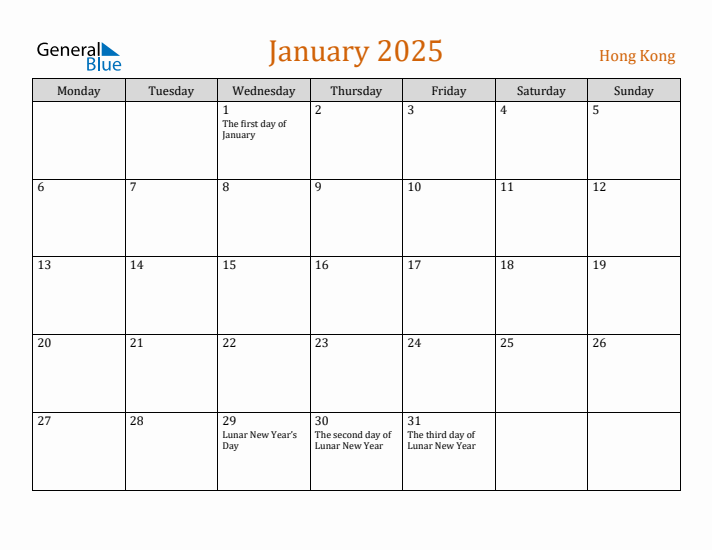 General Blue

January 2025

Hong Kong

| Monday | Tuesday | Wednesday | Thursday | Friday | Saturday | Sunday |
|---|---|---|---|---|---|---|
| | | 1 The first day of January | 2 | 3 | 4 | 5 |
| 6 | 7 | 8 | 9 | 10 | 11 | 12 |
| 13 | 14 | 15 | 16 | 17 | 18 | 19 |
| 20 | 21 | 22 | 23 | 24 | 25 | 26 |
| 27 | 28 | 29 Lunar New Year's Day | 30 The second day of Lunar New Year | 31 The third day of Lunar New Year | | |